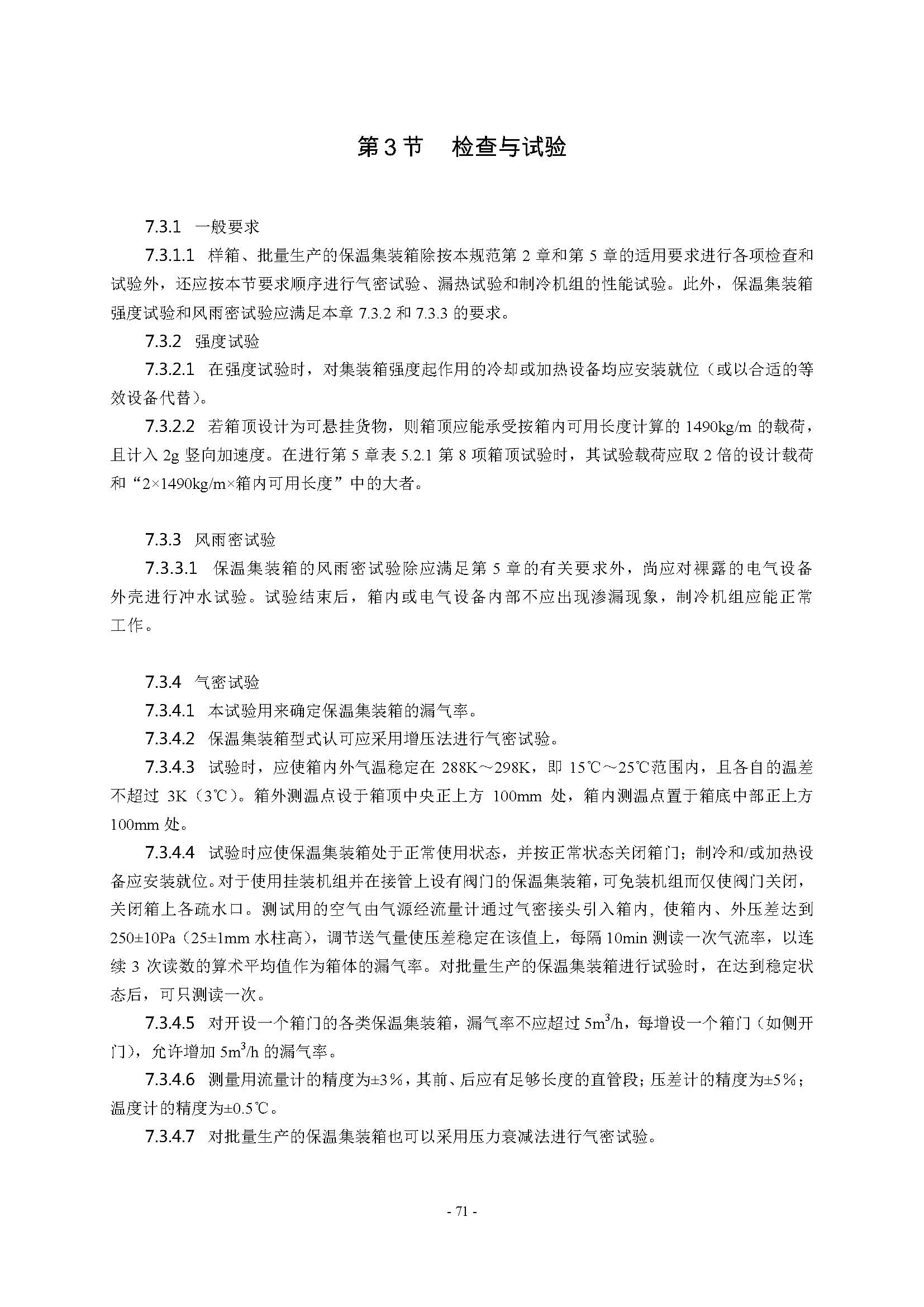 第3节　检查与试验

7.3.1　一般要求

7.3.1.1　样箱、批量生产的保温集装箱除按本规范第 2 章和第 5 章的适用要求进行各项检查和试验外，还应按本节要求顺序进行气密试验、漏热试验和制冷机组的性能试验。此外，保温集装箱强度试验和风雨密试验应满足本章 7.3.2 和 7.3.3 的要求。

7.3.2　强度试验

7.3.2.1　在强度试验时，对集装箱强度起作用的冷却或加热设备均应安装就位（或以合适的等效设备代替）。

7.3.2.2　若箱顶设计为可悬挂货物，则箱顶应能承受按箱内可用长度计算的 1490kg/m 的载荷，且计入 2g 竖向加速度。在进行第 5 章表 5.2.1 第 8 项箱顶试验时，其试验载荷应取 2 倍的设计载荷和“2×1490kg/m×箱内可用长度”中的大者。

7.3.3　风雨密试验

7.3.3.1　保温集装箱的风雨密试验除应满足第 5 章的有关要求外，尚应对裸露的电气设备外壳进行冲水试验。试验结束后，箱内或电气设备内部不应出现渗漏现象，制冷机组应能正常工作。

7.3.4　气密试验

7.3.4.1　本试验用来确定保温集装箱的漏气率。

7.3.4.2　保温集装箱型式认可应采用增压法进行气密试验。

7.3.4.3　试验时，应使箱内外气温稳定在 288K～298K，即 15℃～25℃范围内，且各自的温差不超过 3K（3℃）。箱外测温点设于箱顶中央正上方 100mm 处，箱内测温点置于箱底中部正上方 100mm 处。

7.3.4.4　试验时应使保温集装箱处于正常使用状态，并按正常状态关闭箱门；制冷和/或加热设备应安装就位。对于使用挂装机组并在接管上设有阀门的保温集装箱，可免装机组而仅使阀门关闭，关闭箱上各疏水口。测试用的空气由气源经流量计通过气密接头引入箱内，使箱内、外压差达到 250±10Pa（25±1mm 水柱高），调节送气量使压差稳定在该值上，每隔 10min 测读一次气流率，以连续 3 次读数的算术平均值作为箱体的漏气率。对批量生产的保温集装箱进行试验时，在达到稳定状态后，可只测读一次。

7.3.4.5　对开设一个箱门的各类保温集装箱，漏气率不应超过 $5m^3/h$，每增设一个箱门（如侧开门），允许增加 $5m^3/h$ 的漏气率。

7.3.4.6　测量用流量计的精度为±3％，其前、后应有足够长度的直管段；压差计的精度为±5％；温度计的精度为±0.5℃。

7.3.4.7　对批量生产的保温集装箱也可以采用压力衰减法进行气密试验。

- 71 -